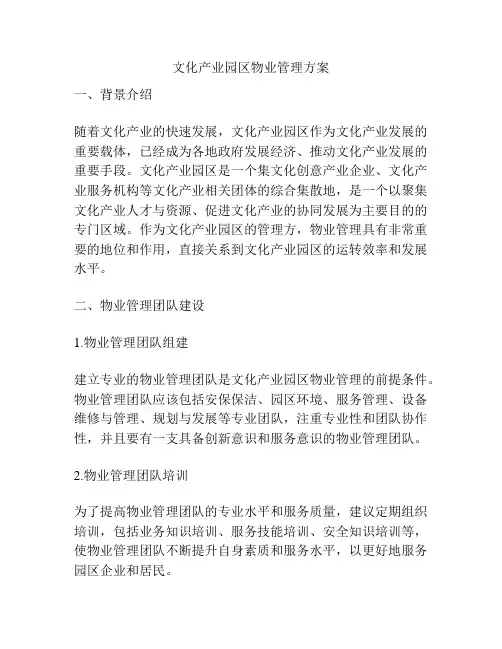 文化产业园区物业管理方案

一、背景介绍

随着文化产业的快速发展，文化产业园区作为文化产业发展的重要载体，已经成为各地政府发展经济、推动文化产业发展的重要手段。文化产业园区是一个集文化创意产业企业、文化产业服务机构等文化产业相关团体的综合集散地，是一个以聚集文化产业人才与资源、促进文化产业的协同发展为主要目的的专门区域。作为文化产业园区的管理方，物业管理具有非常重要的地位和作用，直接关系到文化产业园区的运转效率和发展水平。

二、物业管理团队建设

1.物业管理团队组建

建立专业的物业管理团队是文化产业园区物业管理的前提条件。物业管理团队应该包括安保保洁、园区环境、服务管理、设备维修与管理、规划与发展等专业团队，注重专业性和团队协作性，并且要有一支具备创新意识和服务意识的物业管理团队。

2.物业管理团队培训

为了提高物业管理团队的专业水平和服务质量，建议定期组织培训，包括业务知识培训、服务技能培训、安全知识培训等，使物业管理团队不断提升自身素质和服务水平，以更好地服务园区企业和居民。